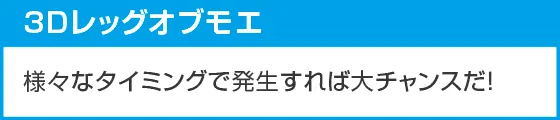 3Dレッグオブモエ

様々なタイミングで発生すれば大チャンスだ!